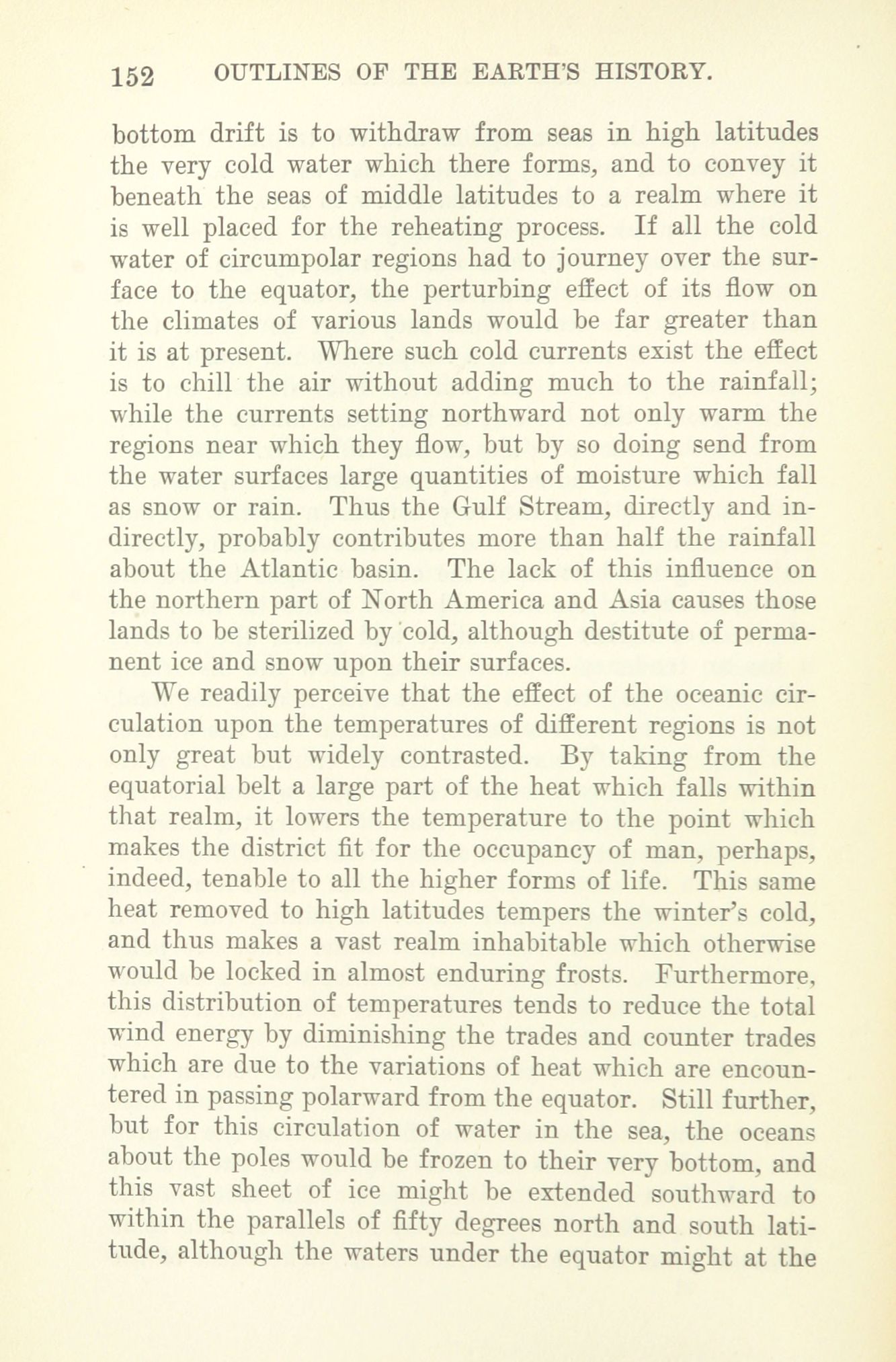 152 OUTLINES OF THE EARTH'S HISTORY.

bottom drift is to withdraw from seas in high latitudes the very cold water which there forms, and to convey it beneath the seas of middle latitudes to a realm where it is well placed for the reheating process. If all the cold water of circumpolar regions had to journey over the surface to the equator, the perturbing effect of its flow on the climates of various lands would be far greater than it is at present. Where such cold currents exist the effect is to chill the air without adding much to the rainfall; while the currents setting northward not only warm the regions near which they flow, but by so doing send from the water surfaces large quantities of moisture which fall as snow or rain. Thus the Gulf Stream, directly and indirectly, probably contributes more than half the rainfall about the Atlantic basin. The lack of this influence on the northern part of North America and Asia causes those lands to be sterilized by cold, although destitute of permanent ice and snow upon their surfaces.

We readily perceive that the effect of the oceanic circulation upon the temperatures of different regions is not only great but widely contrasted. By taking from the equatorial belt a large part of the heat which falls within that realm, it lowers the temperature to the point which makes the district fit for the occupancy of man, perhaps, indeed, tenable to all the higher forms of life. This same heat removed to high latitudes tempers the winter's cold, and thus makes a vast realm inhabitable which otherwise would be locked in almost enduring frosts. Furthermore, this distribution of temperatures tends to reduce the total wind energy by diminishing the trades and counter trades which are due to the variations of heat which are encountered in passing polarward from the equator. Still further, but for this circulation of water in the sea, the oceans about the poles would be frozen to their very bottom, and this vast sheet of ice might be extended southward to within the parallels of fifty degrees north and south latitude, although the waters under the equator might at the